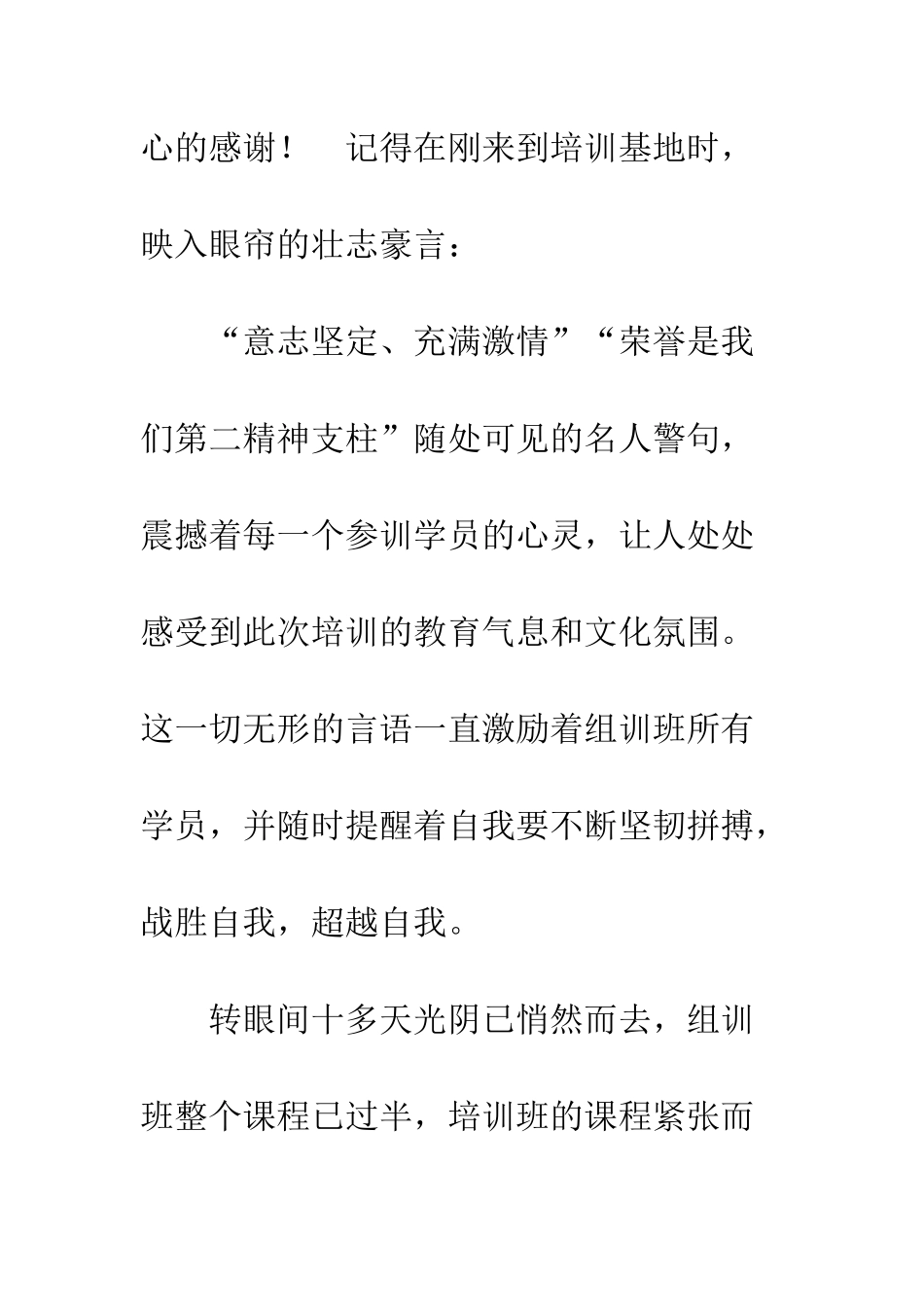 心的感谢！　记得在刚来到培训基地时，映入眼帘的壮志豪言：

“意志坚定、充满激情”“荣誉是我们第二精神支柱”随处可见的名人警句，震撼着每一个参训学员的心灵，让人处处感受到此次培训的教育气息和文化氛围。这一切无形的言语一直激励着组训班所有学员，并随时提醒着自我要不断坚韧拼搏，战胜自我，超越自我。

转眼间十多天光阴已悄然而去，组训班整个课程已过半，培训班的课程紧张而